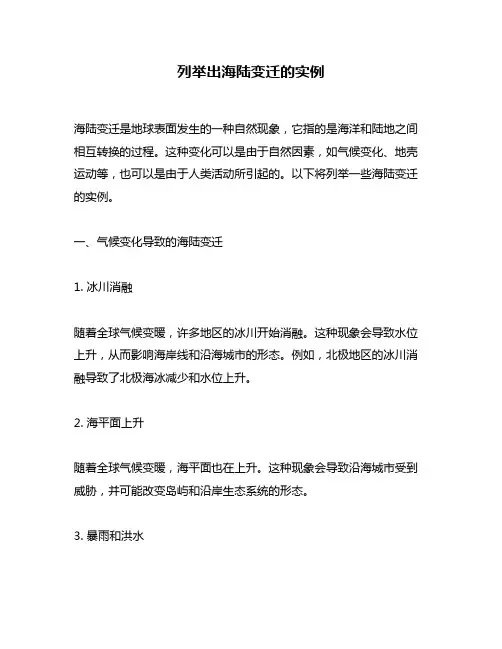 列举出海陆变迁的实例

海陆变迁是地球表面发生的一种自然现象，它指的是海洋和陆地之间相互转换的过程。这种变化可以是由于自然因素，如气候变化、地壳运动等，也可以是由于人类活动所引起的。以下将列举一些海陆变迁的实例。

一、气候变化导致的海陆变迁

1. 冰川消融

随着全球气候变暖，许多地区的冰川开始消融。这种现象会导致水位上升，从而影响海岸线和沿海城市的形态。例如，北极地区的冰川消融导致了北极海冰减少和水位上升。

2. 海平面上升

随着全球气候变暖，海平面也在上升。这种现象会导致沿海城市受到威胁，并可能改变岛屿和沿岸生态系统的形态。

3. 暴雨和洪水